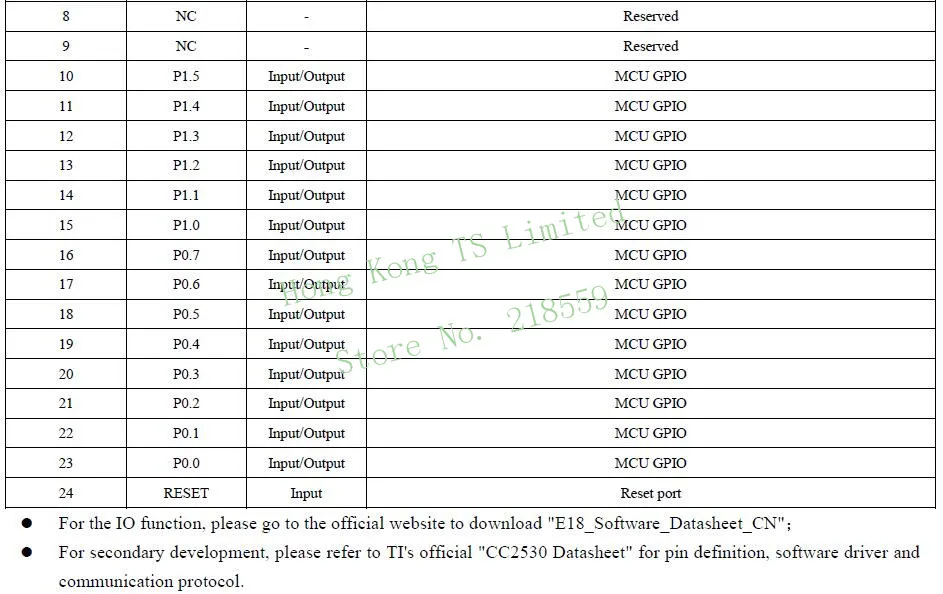 | 8 | NC | - | Reserved |
|---|---|---|---|
| 9 | NC | - | Reserved |
| 10 | P1.5 | Input/Output | MCU GPIO |
| 11 | P1.4 | Input/Output | MCU GPIO |
| 12 | P1.3 | Input/Output | MCU GPIO |
| 13 | P1.2 | Input/Output | MCU GPIO |
| 14 | P1.1 | Input/Output | MCU GPIO |
| 15 | P1.0 | Input/Output | MCU GPIO |
| 16 | P0.7 | Input/Output | MCU GPIO |
| 17 | P0.6 | Input/Output | MCU GPIO |
| 18 | P0.5 | Input/Output | MCU GPIO |
| 19 | P0.4 | Input/Output | MCU GPIO |
| 20 | P0.3 | Input/Output | MCU GPIO |
| 21 | P0.2 | Input/Output | MCU GPIO |
| 22 | P0.1 | Input/Output | MCU GPIO |
| 23 | P0.0 | Input/Output | MCU GPIO |
| 24 | RESET | Input | Reset port |

• For the IO function, please go to the official website to download "E18_Software_Datasheet_CN";

• For secondary development, please refer to TI's official "CC2530 Datasheet" for pin definition, software driver and communication protocol.

Hong Kong TS Limited
Store No. 218559